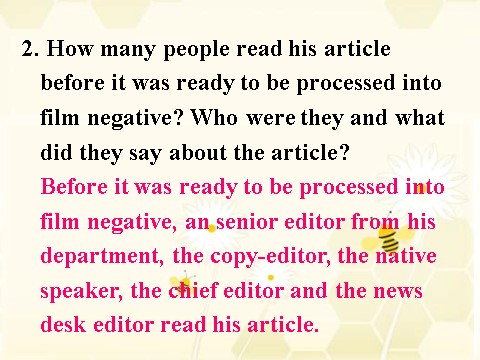 2. How many people read his article before it was ready to be processed into film negative? Who were they and what did they say about the article?

Before it was ready to be processed into film negative, an senior editor from his department, the copy-editor, the native speaker, the chief editor and the news desk editor read his article.